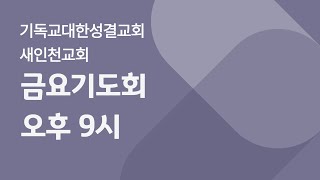 기독교대한성결교회
새인천교회
금요기도회
오후 9시